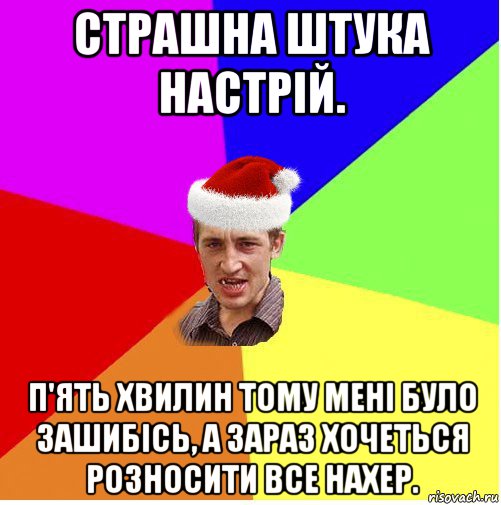 СТРАШНА ШТУКА НАСТРІЙ.

П'ЯТЬ ХВИЛИН ТОМУ МЕНІ БУЛО ЗАШИБІСЬ, А ЗАРАЗ ХОЧЕТЬСЯ РОЗНОСИТИ ВСЕ НАХЕР.

risovach.ru